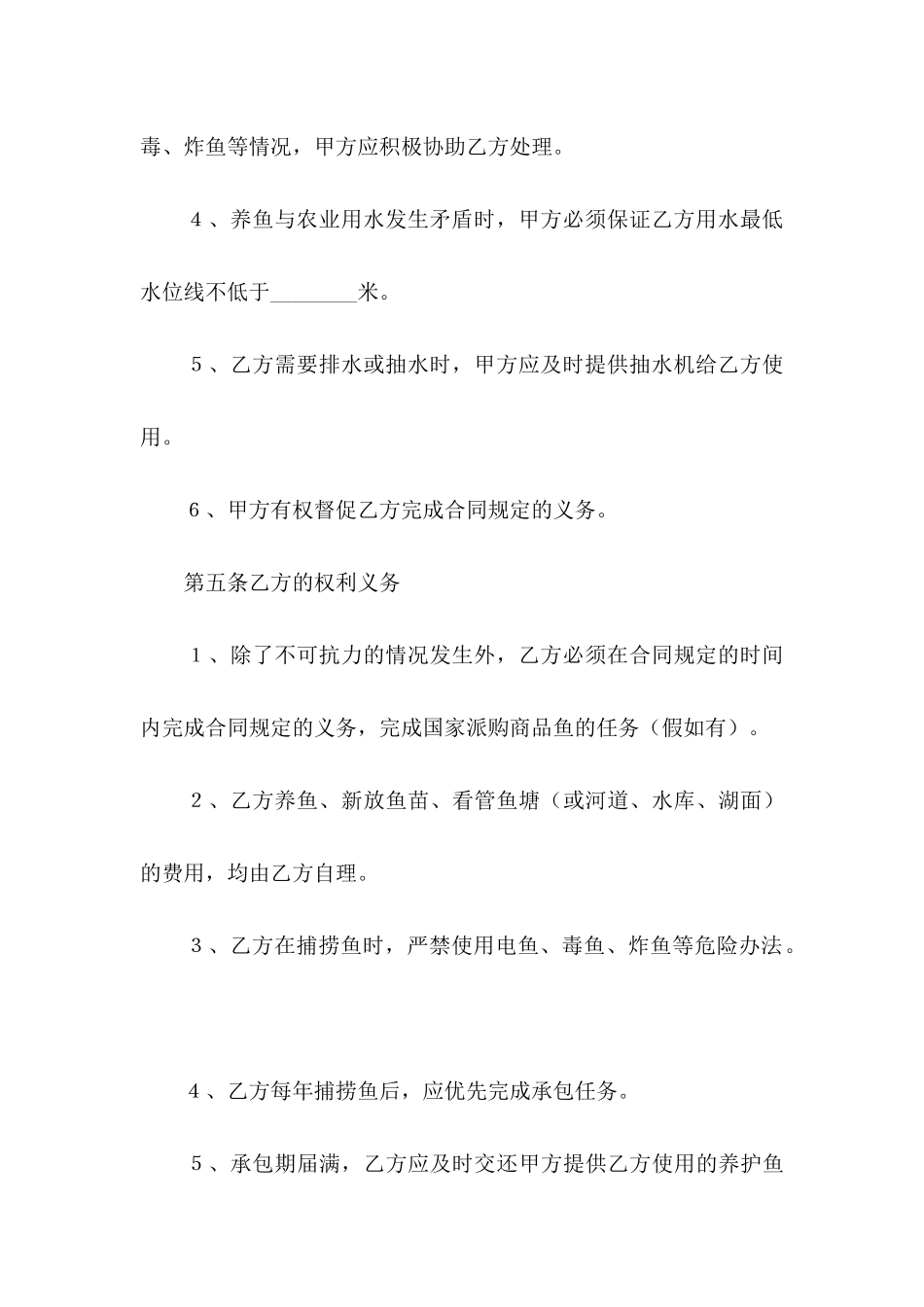 毒、炸鱼等情况，甲方应积极协助乙方处理。

4、养鱼与农业用水发生矛盾时，甲方必须保证乙方用水最低水位线不低于________米。

5、乙方需要排水或抽水时，甲方应及时提供抽水机给乙方使用。

6、甲方有权督促乙方完成合同规定的义务。

第五条乙方的权利义务

1、除了不可抗力的情况发生外，乙方必须在合同规定的时间内完成合同规定的义务，完成国家派购商品鱼的任务（假如有）。

2、乙方养鱼、新放鱼苗、看管鱼塘（或河道、水库、湖面）的费用，均由乙方自理。

3、乙方在捕捞鱼时，严禁使用电鱼、毒鱼、炸鱼等危险办法。

4、乙方每年捕捞鱼后，应优先完成承包任务。

5、承包期届满，乙方应及时交还甲方提供乙方使用的养护鱼